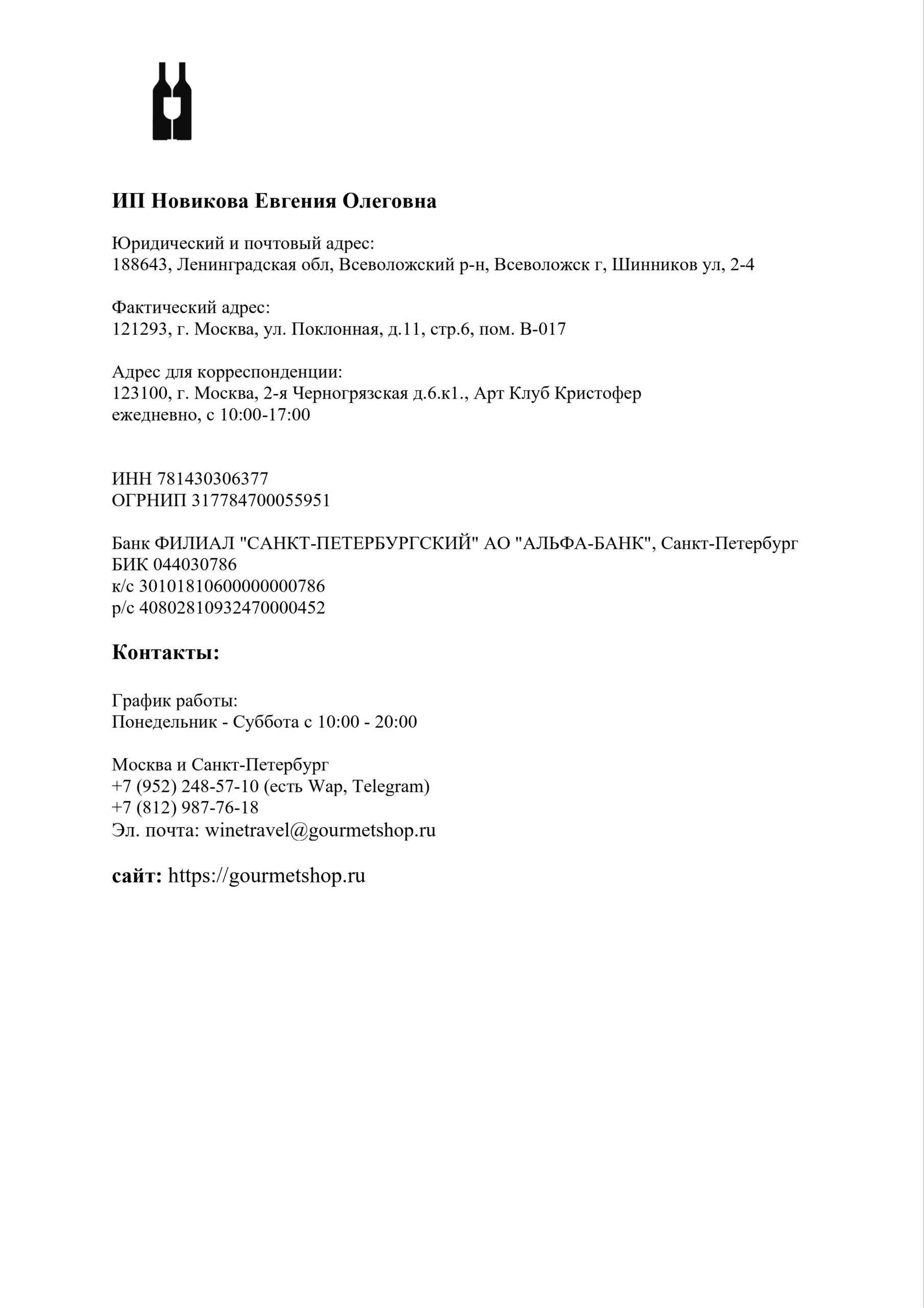 ИП Новикова Евгения Олеговна

Юридический и почтовый адрес:
188643, Ленинградская обл, Всеволожский р-н, Всеволожск г, Шинников ул, 2-4

Фактический адрес:
121293, г. Москва, ул. Поклонная, д.11, стр.6, пом. В-017

Адрес для корреспонденции:
123100, г. Москва, 2-я Черногрязская д.6.к1., Арт Клуб Кристофер
ежедневно, с 10:00-17:00

ИНН 781430306377
ОГРНИП 317784700055951

Банк ФИЛИАЛ "САНКТ-ПЕТЕРБУРГСКИЙ" АО "АЛЬФА-БАНК", Санкт-Петербург
БИК 044030786
к/с 30101810600000000786
р/с 40802810932470000452

Контакты:

График работы:
Понедельник - Суббота с 10:00 - 20:00

Москва и Санкт-Петербург
+7 (952) 248-57-10 (есть Wap, Telegram)
+7 (812) 987-76-18
Эл. почта: winetravel@gourmetshop.ru

сайт: https://gourmetshop.ru